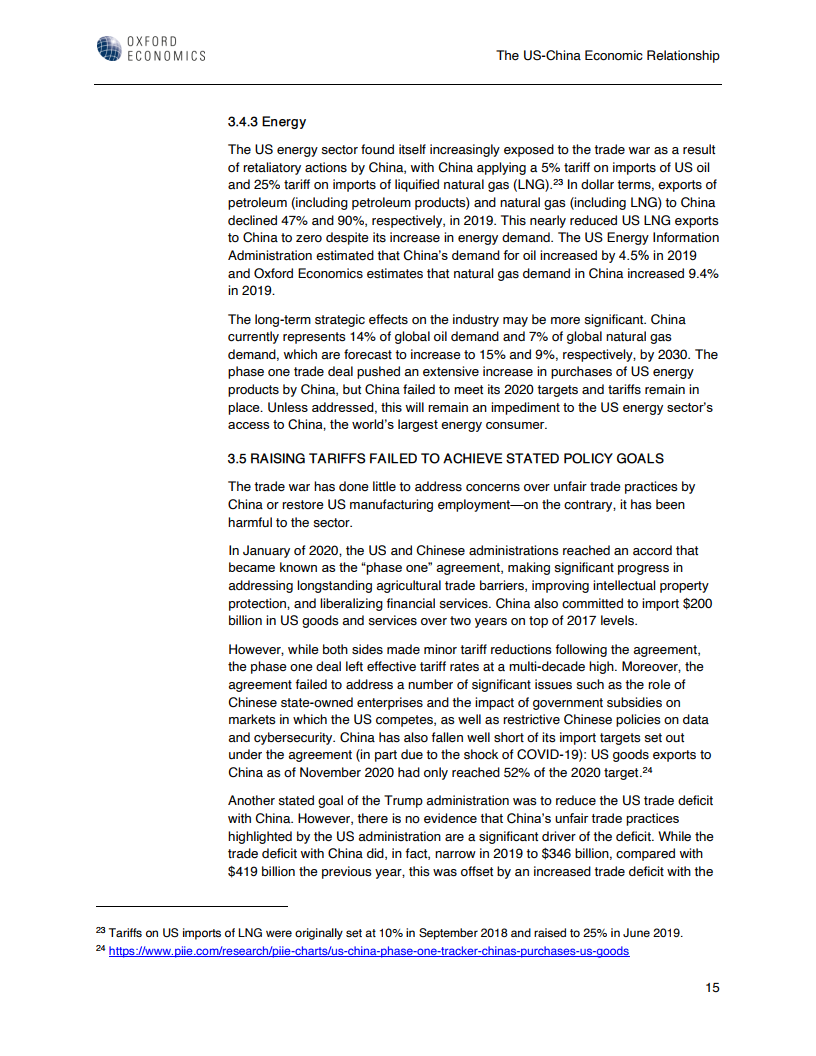 OXFORD ECONOMICS

The US-China Economic Relationship

3.4.3 Energy

The US energy sector found itself increasingly exposed to the trade war as a result of retaliatory actions by China, with China applying a 5% tariff on imports of US oil and 25% tariff on imports of liquified natural gas (LNG).$^{23}$ In dollar terms, exports of petroleum (including petroleum products) and natural gas (including LNG) to China declined 47% and 90%, respectively, in 2019. This nearly reduced US LNG exports to China to zero despite its increase in energy demand. The US Energy Information Administration estimated that China's demand for oil increased by 4.5% in 2019 and Oxford Economics estimates that natural gas demand in China increased 9.4% in 2019.

The long-term strategic effects on the industry may be more significant. China currently represents 14% of global oil demand and 7% of global natural gas demand, which are forecast to increase to 15% and 9%, respectively, by 2030. The phase one trade deal pushed an extensive increase in purchases of US energy products by China, but China failed to meet its 2020 targets and tariffs remain in place. Unless addressed, this will remain an impediment to the US energy sector's access to China, the world's largest energy consumer.

3.5 RAISING TARIFFS FAILED TO ACHIEVE STATED POLICY GOALS

The trade war has done little to address concerns over unfair trade practices by China or restore US manufacturing employment—on the contrary, it has been harmful to the sector.

In January of 2020, the US and Chinese administrations reached an accord that became known as the "phase one" agreement, making significant progress in addressing longstanding agricultural trade barriers, improving intellectual property protection, and liberalizing financial services. China also committed to import $200 billion in US goods and services over two years on top of 2017 levels.

However, while both sides made minor tariff reductions following the agreement, the phase one deal left effective tariff rates at a multi-decade high. Moreover, the agreement failed to address a number of significant issues such as the role of Chinese state-owned enterprises and the impact of government subsidies on markets in which the US competes, as well as restrictive Chinese policies on data and cybersecurity. China has also fallen well short of its import targets set out under the agreement (in part due to the shock of COVID-19): US goods exports to China as of November 2020 had only reached 52% of the 2020 target.$^{24}$

Another stated goal of the Trump administration was to reduce the US trade deficit with China. However, there is no evidence that China's unfair trade practices highlighted by the US administration are a significant driver of the deficit. While the trade deficit with China did, in fact, narrow in 2019 to $346 billion, compared with $419 billion the previous year, this was offset by an increased trade deficit with the

$^{23}$ Tariffs on US imports of LNG were originally set at 10% in September 2018 and raised to 25% in June 2019.
$^{24}$ https://www.piie.com/research/piie-charts/us-china-phase-one-tracker-chinas-purchases-us-goods

15